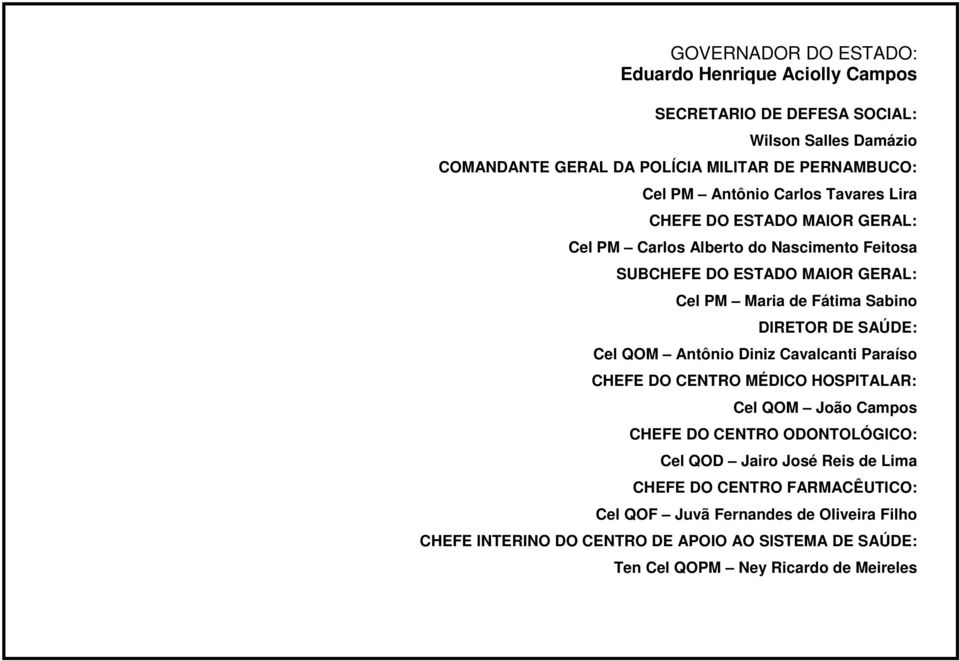 GOVERNADOR DO ESTADO:
Eduardo Henrique Aciolly Campos

SECRETARIO DE DEFESA SOCIAL:
Wilson Salles Damázio
COMANDANTE GERAL DA POLÍCIA MILITAR DE PERNAMBUCO:
Cel PM – Antônio Carlos Tavares Lira
CHEFE DO ESTADO MAIOR GERAL:
Cel PM – Carlos Alberto do Nascimento Feitosa
SUBCHEFE DO ESTADO MAIOR GERAL:
Cel PM – Maria de Fátima Sabino
DIRETOR DE SAÚDE:
Cel QOM – Antônio Diniz Cavalcanti Paraíso
CHEFE DO CENTRO MÉDICO HOSPITALAR:
Cel QOM – João Campos
CHEFE DO CENTRO ODONTOLÓGICO:
Cel QOD – Jairo José Reis de Lima
CHEFE DO CENTRO FARMACÊUTICO:
Cel QOF – Juvã Fernandes de Oliveira Filho
CHEFE INTERINO DO CENTRO DE APOIO AO SISTEMA DE SAÚDE:
Ten Cel QOPM – Ney Ricardo de Meireles